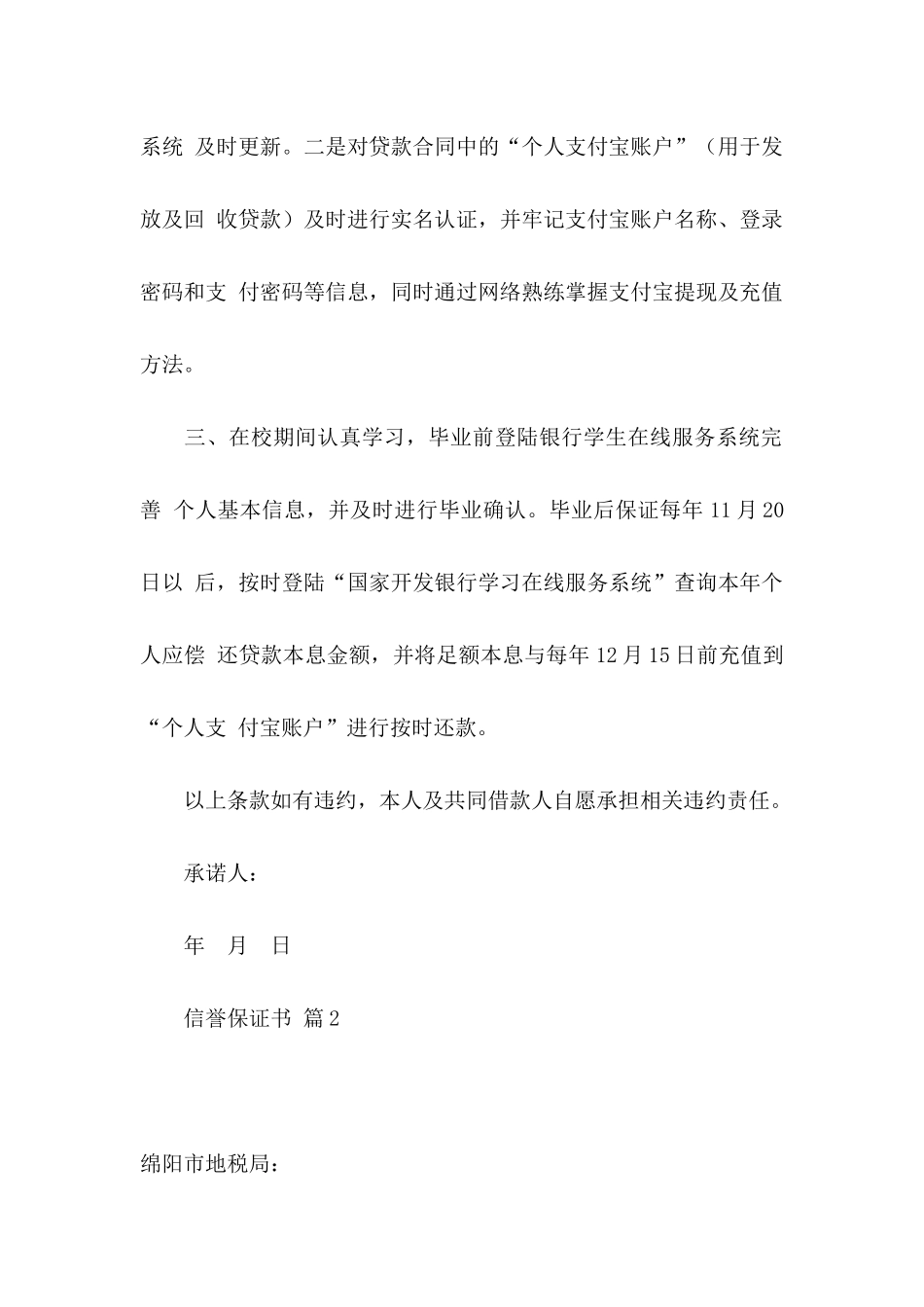 系统 及时更新。二是对贷款合同中的“个人支付宝账户”（用于发放及回 收贷款）及时进行实名认证，并牢记支付宝账户名称、登录密码和支 付密码等信息，同时通过网络熟练掌握支付宝提现及充值方法。

三、在校期间认真学习，毕业前登陆银行学生在线服务系统完善 个人基本信息，并及时进行毕业确认。毕业后保证每年 11 月 20 日以 后，按时登陆“国家开发银行学习在线服务系统”查询本年个人应偿 还贷款本息金额，并将足额本息与每年 12 月 15 日前充值到“个人支 付宝账户”进行按时还款。

以上条款如有违约，本人及共同借款人自愿承担相关违约责任。

承诺人：

年 月 日

信誉保证书 篇 2

绵阳市地税局：